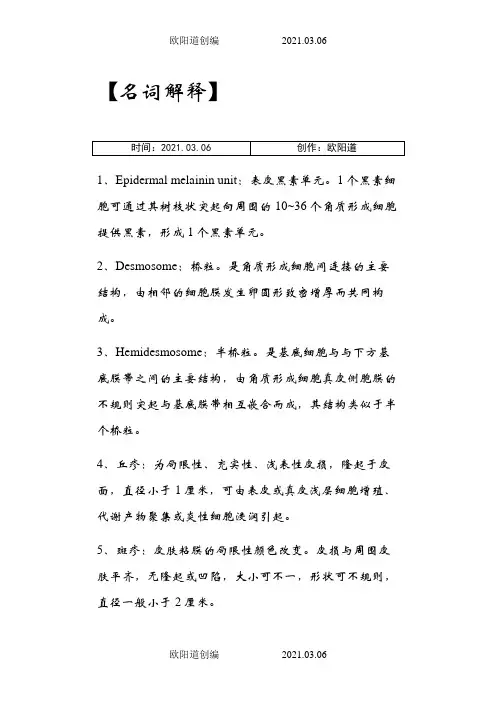 欧阳道创编　　　　2021.03.06

【名词解释】

| 时间：2021.03.06 | 创作：欧阳道 |
|---|---|

1、Epidermal melainin unit：表皮黑素单元。1个黑素细胞可通过其树枝状突起向周围的10~36个角质形成细胞提供黑素，形成1个黑素单元。

2、Desmosome：桥粒。是角质形成细胞间连接的主要结构，由相邻的细胞膜发生卵圆形致密增厚而共同构成。

3、Hemidesmosome：半桥粒。是基底细胞与与下方基底膜带之间的主要结构，由角质形成细胞真皮侧胞膜的不规则突起与基底膜带相互嵌合而成，其结构类似于半个桥粒。

4、丘疹：为局限性、充实性、浅表性皮损，隆起于皮面，直径小于1厘米，可由表皮或真皮浅层细胞增殖、代谢产物聚集或炎性细胞浸润引起。

5、斑疹：皮肤粘膜的局限性颜色改变。皮损与周围皮肤平齐，无隆起或凹陷，大小可不一，形状可不规则，直径一般小于2厘米。

欧阳道创编　　　　2021.03.06